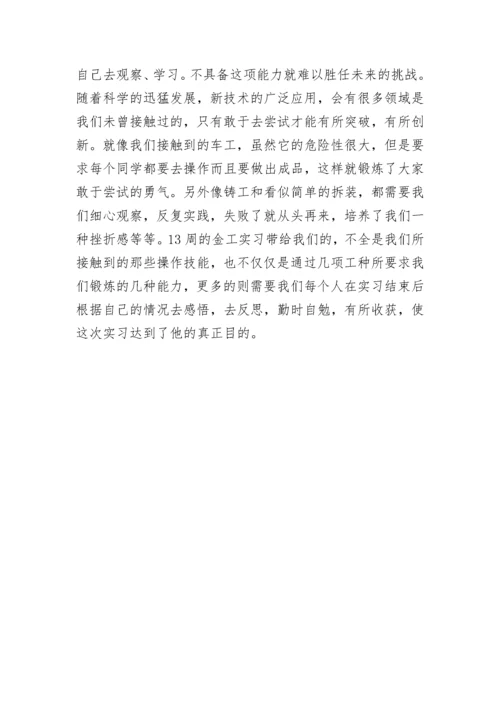 自己去观察、学习。不具备这项能力就难以胜任未来的挑战。随着科学的迅猛发展，新技术的广泛应用，会有很多领域是我们未曾接触过的，只有敢于去尝试才能有所突破，有所创新。就像我们接触到的车工，虽然它的危险性很大，但是要求每个同学都要去操作而且要做出成品，这样就锻炼了大家敢于尝试的勇气。另外像铸工和看似简单的拆装，都需要我们细心观察，反复实践，失败了就从头再来，培养了我们一种挫折感等等。13周的金工实习带给我们的，不全是我们所接触到的那些操作技能，也不仅仅是通过几项工种所要求我们锻炼的几种能力，更多的则需要我们每个人在实习结束后根据自己的情况去感悟，去反思，勤时自勉，有所收获，使这次实习达到了他的真正目的。